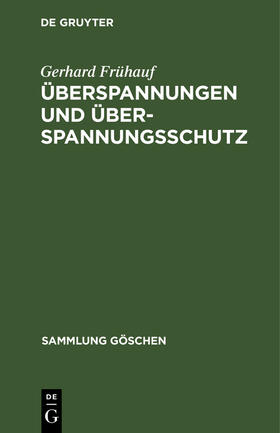 DE GRUYTER

Gerhard Frühauf

ÜBERSPANNUNGEN UND ÜBERSPANNUNGSSCHUTZ

SAMMLUNG GÖSCHEN

DE G